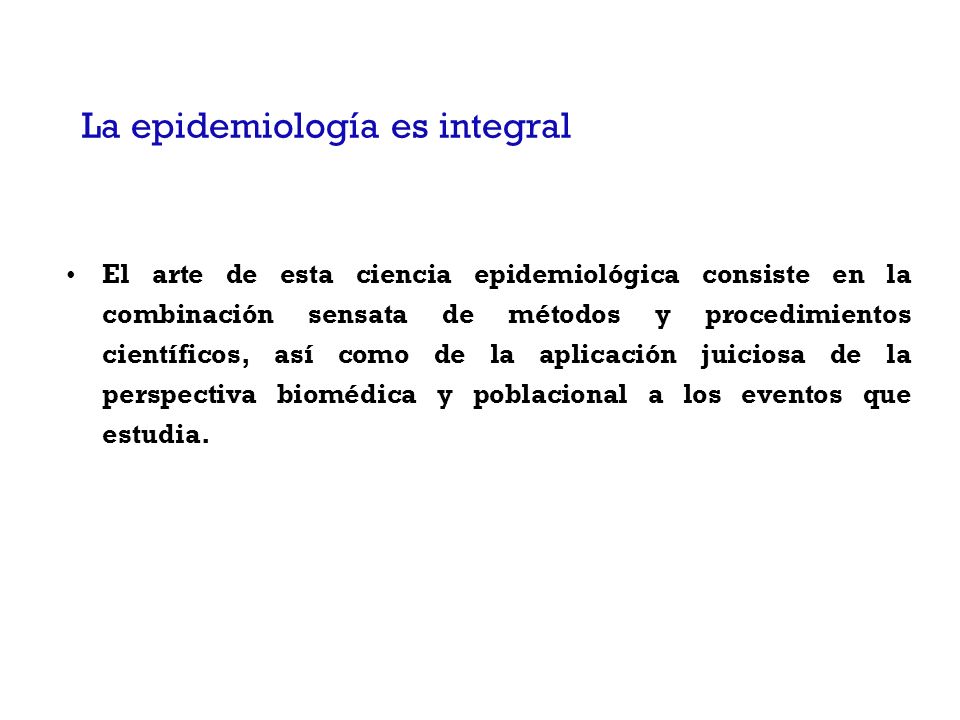 La epidemiología es integral

• El arte de esta ciencia epidemiológica consiste en la combinación sensata de métodos y procedimientos científicos, así como de la aplicación juiciosa de la perspectiva biomédica y poblacional a los eventos que estudia.